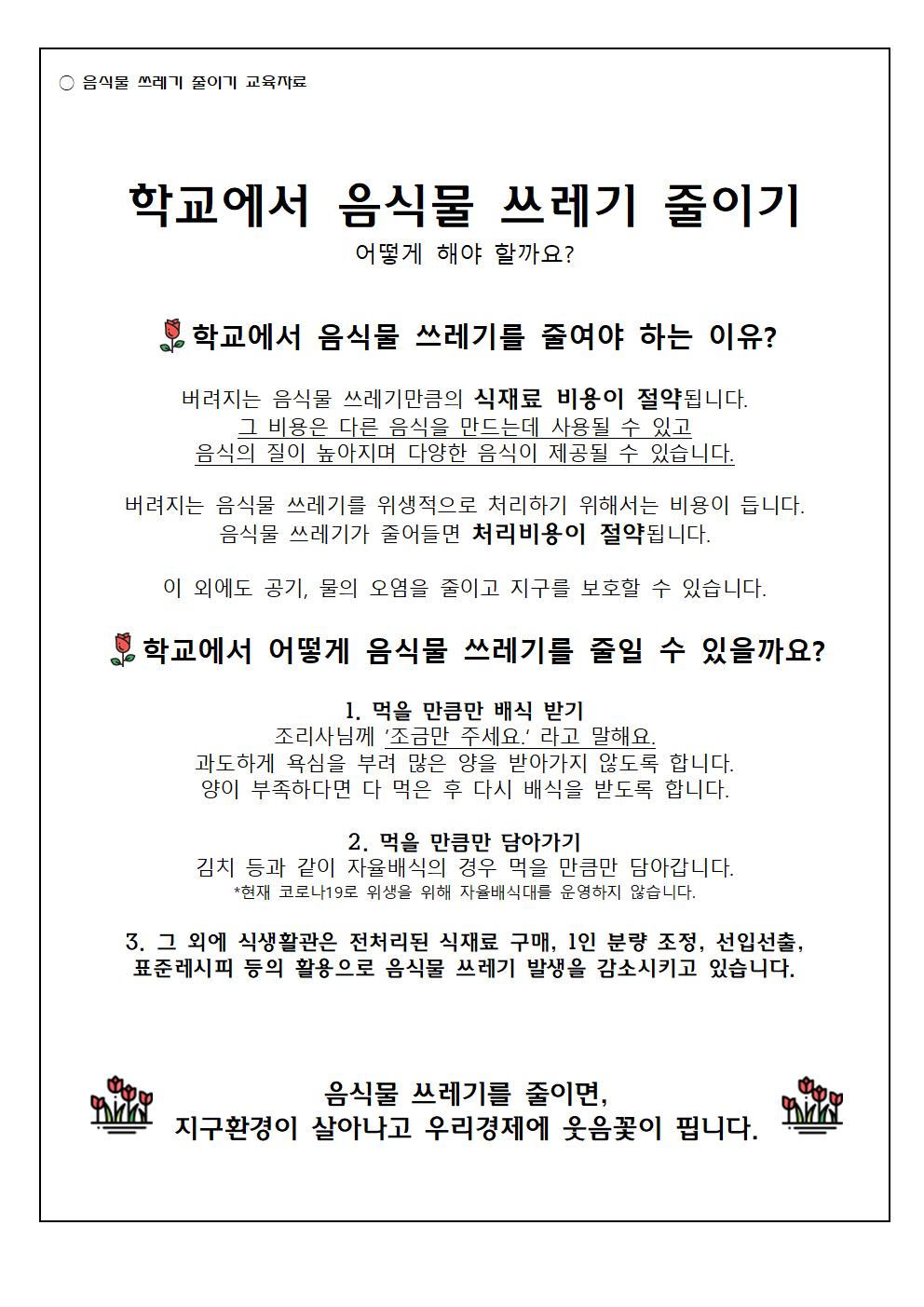 ○ 음식물 쓰레기 줄이기 교육자료

학교에서 음식물 쓰레기 줄이기

어떻게 해야 할까요?

학교에서 음식물 쓰레기를 줄여야 하는 이유?

버려지는 음식물 쓰레기만큼의 식재료 비용이 절약됩니다.
그 비용은 다른 음식을 만드는데 사용될 수 있고
음식의 질이 높아지며 다양한 음식이 제공될 수 있습니다.

버려지는 음식물 쓰레기를 위생적으로 처리하기 위해서는 비용이 듭니다.
음식물 쓰레기가 줄어들면 처리비용이 절약됩니다.

이 외에도 공기, 물의 오염을 줄이고 지구를 보호할 수 있습니다.

학교에서 어떻게 음식물 쓰레기를 줄일 수 있을까요?

1. 먹을 만큼만 배식 받기
조리사님께 '조금만 주세요.' 라고 말해요.
과도하게 욕심을 부려 많은 양을 받아가지 않도록 합니다.
양이 부족하다면 다 먹은 후 다시 배식을 받도록 합니다.

2. 먹을 만큼만 담아가기
김치 등과 같이 자율배식의 경우 먹을 만큼만 담아갑니다.
*현재 코로나19로 위생을 위해 자율배식대를 운영하지 않습니다.

3. 그 외에 식생활관은 전처리된 식재료 구매, 1인 분량 조정, 선입선출, 표준레시피 등의 활용으로 음식물 쓰레기 발생을 감소시키고 있습니다.

음식물 쓰레기를 줄이면,
지구환경이 살아나고 우리경제에 웃음꽃이 핍니다.